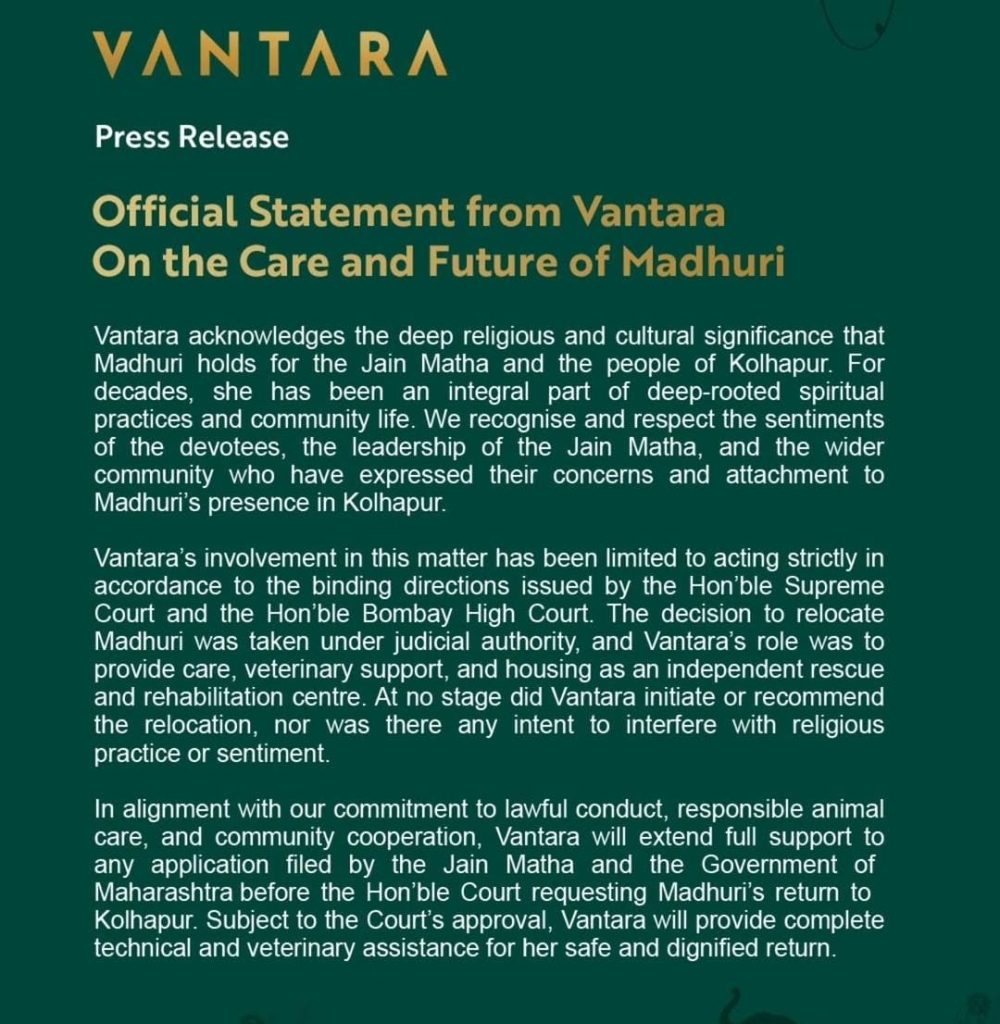 VANTARA

Press Release

Official Statement from Vantara
On the Care and Future of Madhuri

Vantara acknowledges the deep religious and cultural significance that Madhuri holds for the Jain Matha and the people of Kolhapur. For decades, she has been an integral part of deep-rooted spiritual practices and community life. We recognise and respect the sentiments of the devotees, the leadership of the Jain Matha, and the wider community who have expressed their concerns and attachment to Madhuri's presence in Kolhapur.

Vantara's involvement in this matter has been limited to acting strictly in accordance to the binding directions issued by the Hon'ble Supreme Court and the Hon'ble Bombay High Court. The decision to relocate Madhuri was taken under judicial authority, and Vantara's role was to provide care, veterinary support, and housing as an independent rescue and rehabilitation centre. At no stage did Vantara initiate or recommend the relocation, nor was there any intent to interfere with religious practice or sentiment.

In alignment with our commitment to lawful conduct, responsible animal care, and community cooperation, Vantara will extend full support to any application filed by the Jain Matha and the Government of Maharashtra before the Hon'ble Court requesting Madhuri's return to Kolhapur. Subject to the Court's approval, Vantara will provide complete technical and veterinary assistance for her safe and dignified return.